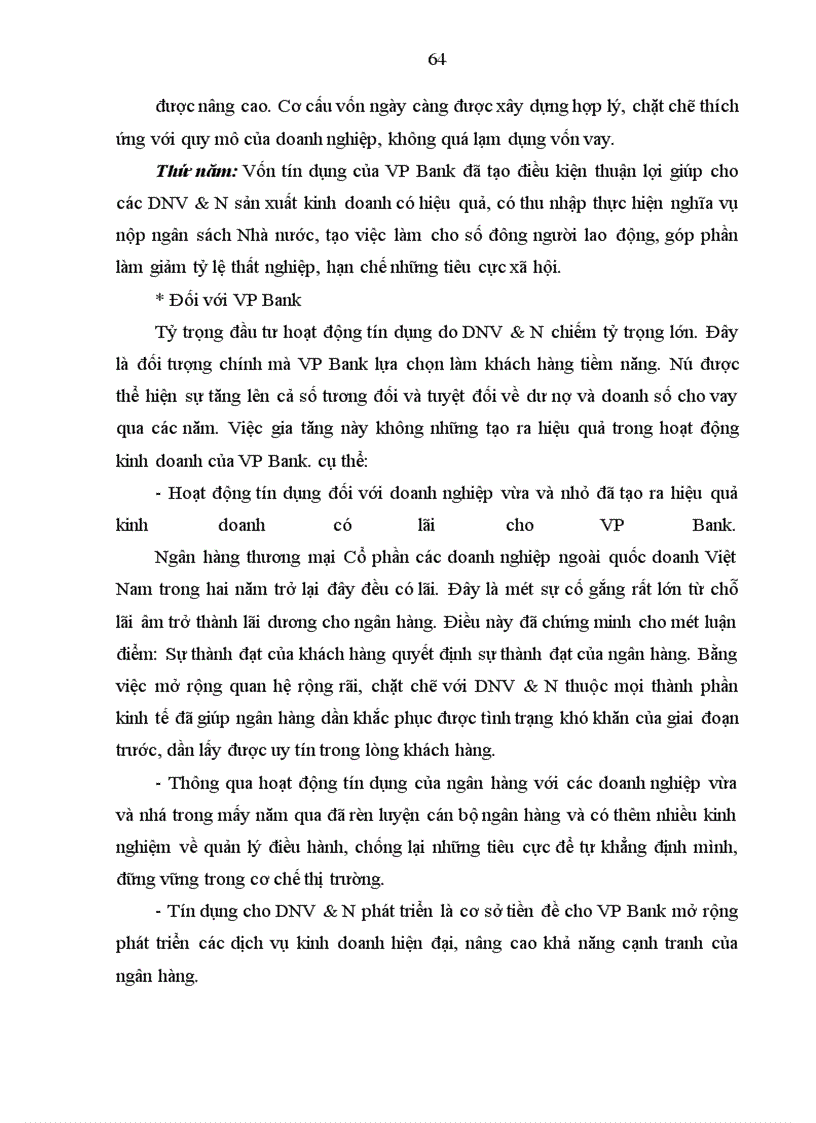 64

được nâng cao. Cơ cấu vốn ngày càng được xây dựng hợp lý, chặt chẽ thích ứng với quy mô của doanh nghiệp, không quá lạm dụng vốn vay.

Thứ năm: Vốn tín dụng của VP Bank đã tạo điều kiện thuận lợi giúp cho các DNV & N sản xuất kinh doanh có hiệu quả, có thu nhập thực hiện nghĩa vụ nộp ngân sách Nhà nước, tạo việc làm cho số đông người lao động, góp phần làm giảm tỷ lệ thất nghiệp, hạn chế những tiêu cực xã hội.

* Đối với VP Bank

Tỷ trọng đầu tư hoạt động tín dụng do DNV & N chiếm tỷ trọng lớn. Đây là đối tượng chính mà VP Bank lựa chọn làm khách hàng tiềm năng. Nú được thể hiện sự tăng lên cả số tương đối và tuyệt đối về dư nợ và doanh số cho vay qua các năm. Việc gia tăng này không những tạo ra hiệu quả trong hoạt động kinh doanh của VP Bank. cụ thể:

- Hoạt động tín dụng đối với doanh nghiệp vừa và nhỏ đã tạo ra hiệu quả kinh doanh có lãi cho VP Bank.

Ngân hàng thương mại Cổ phần các doanh nghiệp ngoài quốc doanh Việt Nam trong hai năm trở lại đây đều có lãi. Đây là mét sự cố gắng rất lớn từ chỗ lãi âm trở thành lãi dương cho ngân hàng. Điều này đã chứng minh cho mét luận điểm: Sự thành đạt của khách hàng quyết định sự thành đạt của ngân hàng. Bằng việc mở rộng quan hệ rộng rãi, chặt chẽ với DNV & N thuộc mọi thành phần kinh tế đã giúp ngân hàng dần khắc phục được tình trạng khó khăn của giai đoạn trước, dần lấy được uy tín trong lòng khách hàng.

- Thông qua hoạt động tín dụng của ngân hàng với các doanh nghiệp vừa và nhá trong mấy năm qua đã rèn luyện cán bộ ngân hàng và có thêm nhiều kinh nghiệm về quản lý điều hành, chống lại những tiêu cực để tự khẳng định mình, đứng vững trong cơ chế thị trường.

- Tín dụng cho DNV & N phát triển là cơ sở tiền đề cho VP Bank mở rộng phát triển các dịch vụ kinh doanh hiện đại, nâng cao khả năng cạnh tranh của ngân hàng.